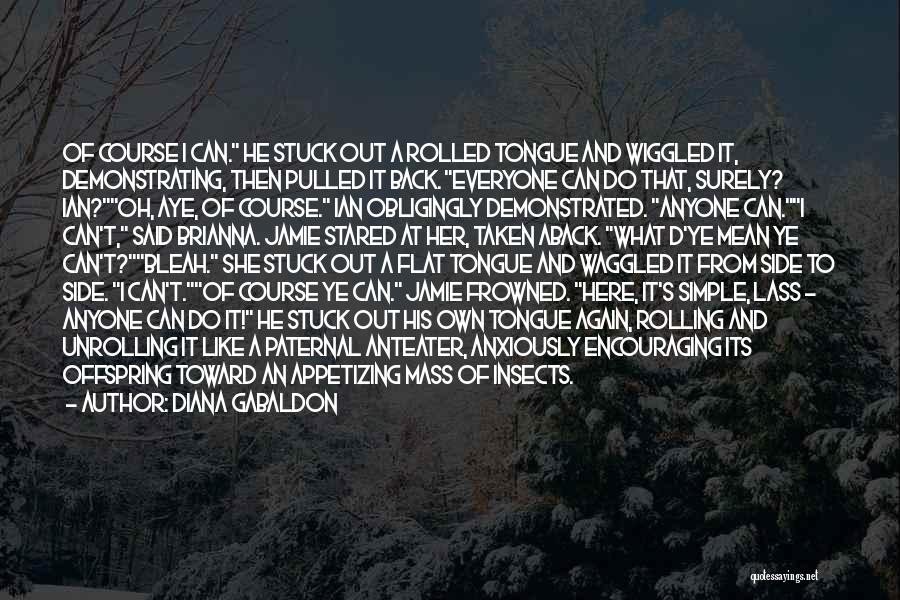 OF COURSE I CAN." HE STUCK OUT A ROLLED TONGUE AND WIGGLED IT, DEMONSTRATING, THEN PULLED IT BACK. "EVERYONE CAN DO THAT, SURELY? IAN?""OH, AYE, OF COURSE." IAN OBLIGINGLY DEMONSTRATED. "ANYONE CAN.""I CAN'T," SAID BRIANNA. JAMIE STARED AT HER, TAKEN ABACK. "WHAT D'YE MEAN YE CAN'T?""BLEAH." SHE STUCK OUT A FLAT TONGUE AND WAGGLED IT FROM SIDE TO SIDE. "I CAN'T.""OF COURSE YE CAN." JAMIE FROWNED. "HERE, IT'S SIMPLE, LASS - ANYONE CAN DO IT!" HE STUCK OUT HIS OWN TONGUE AGAIN, ROLLING AND UNROLLING IT LIKE A PATERNAL ANTEATER, ANXIOUSLY ENCOURAGING ITS OFFSPRING TOWARD AN APPETIZING MASS OF INSECTS.

- AUTHOR: DIANA GABALDON

quotessayings.net